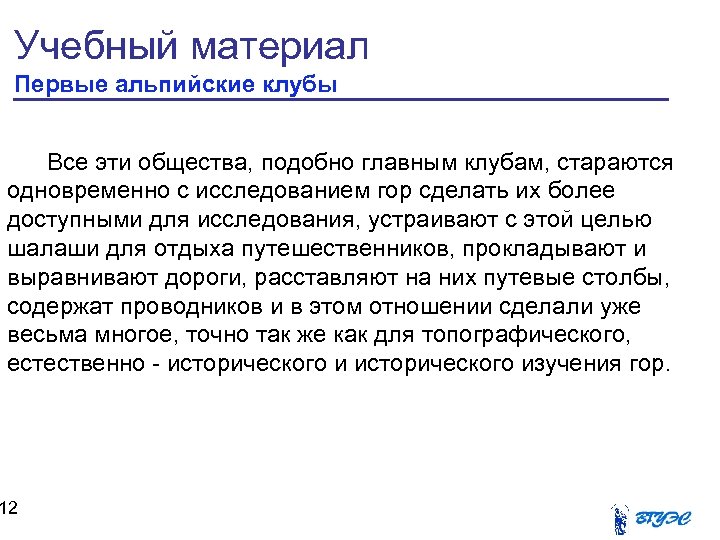 Учебный материал
Первые альпийские клубы

Все эти общества, подобно главным клубам, стараются одновременно с исследованием гор сделать их более доступными для исследования, устраивают с этой целью шалаши для отдыха путешественников, прокладывают и выравнивают дороги, расставляют на них путевые столбы, содержат проводников и в этом отношении сделали уже весьма многое, точно так же как для топографического, естественно - исторического и исторического изучения гор.

12

ВГУЭС